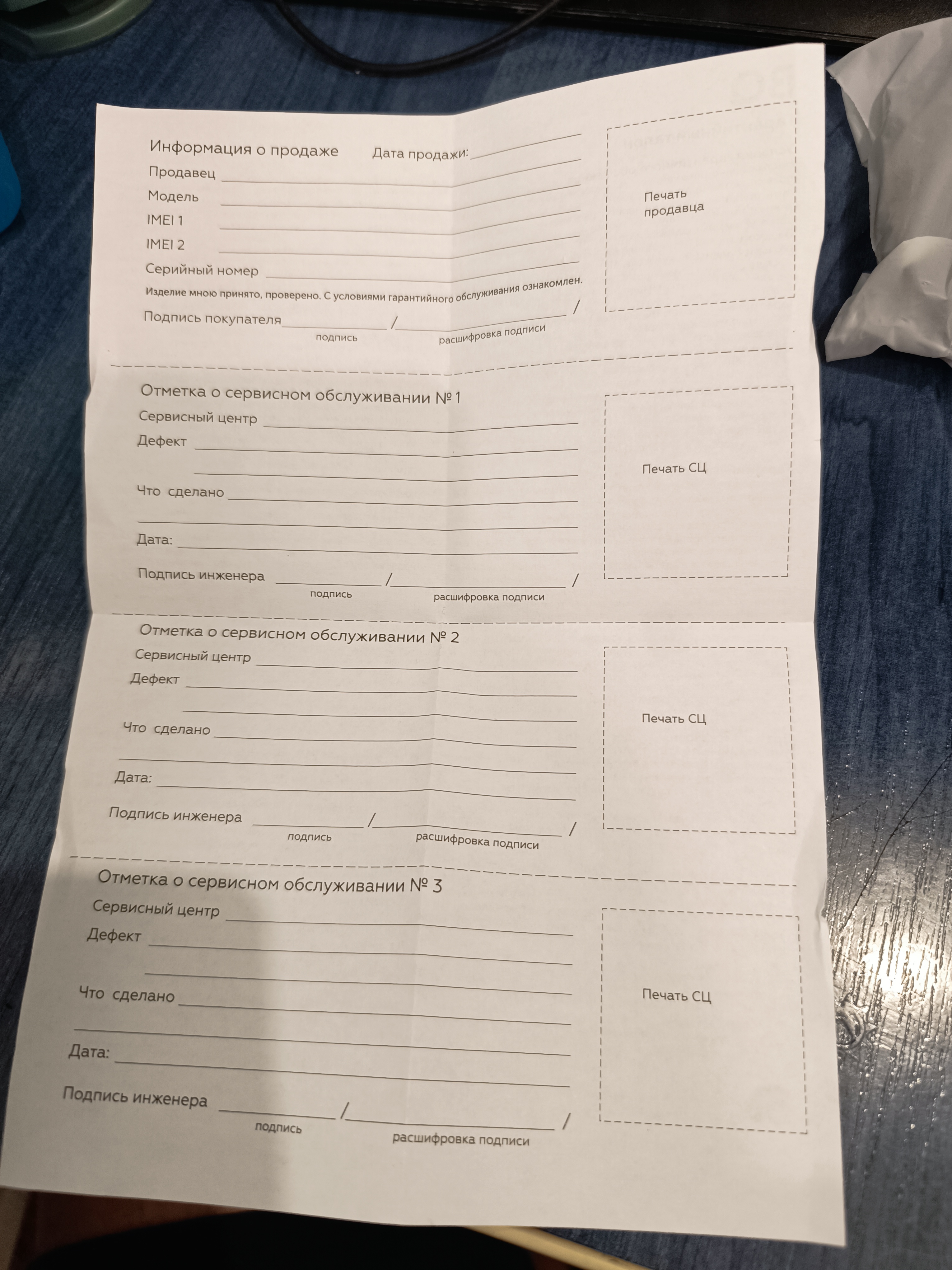 Информация о продаже Дата продажи:
Продавец
Модель
IMEI 1
IMEI 2
Серийный номер
Изделие мною принято, проверено. С условиями гарантийного обслуживания ознакомлен.
Подпись покупателя / /
подпись расшифровка подписи

Печать продавца

Отметка о сервисном обслуживании № 1
Сервисный центр
Дефект
Что сделано
Дата:
Подпись инженера / /
подпись расшифровка подписи

Печать СЦ

Отметка о сервисном обслуживании № 2
Сервисный центр
Дефект
Что сделано
Дата:
Подпись инженера / /
подпись расшифровка подписи

Печать СЦ

Отметка о сервисном обслуживании № 3
Сервисный центр
Дефект
Что сделано
Дата:
Подпись инженера / /
подпись расшифровка подписи

Печать СЦ